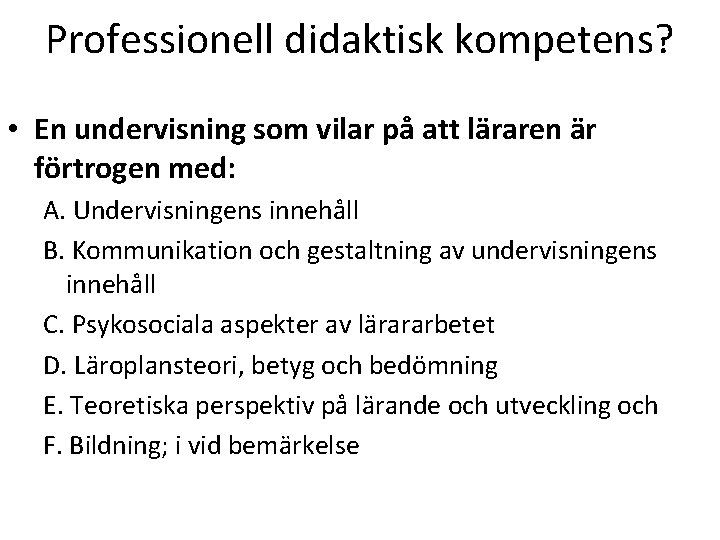 Professionell didaktisk kompetens?

• En undervisning som vilar på att läraren är förtrogen med:

A. Undervisningens innehåll

B. Kommunikation och gestaltning av undervisningens innehåll

C. Psykosociala aspekter av lärararbetet

D. Läroplansteori, betyg och bedömning

E. Teoretiska perspektiv på lärande och utveckling och

F. Bildning; i vid bemärkelse